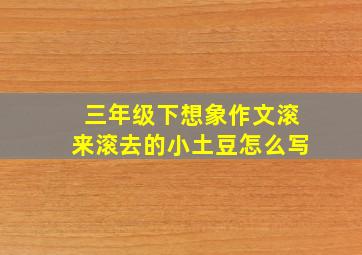 三年级下想象作文滚来滚去的小土豆怎么写